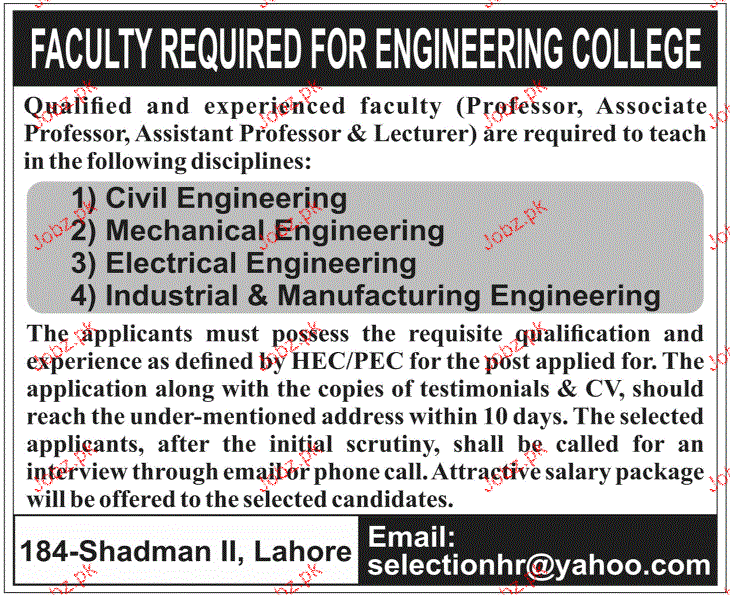 FACULTY REQUIRED FOR ENGINEERING COLLEGE

Qualified and experienced faculty (Professor, Associate Professor, Assistant Professor & Lecturer) are required to teach in the following disciplines:

1) Civil Engineering
2) Mechanical Engineering
3) Electrical Engineering
4) Industrial & Manufacturing Engineering

The applicants must possess the requisite qualification and experience as defined by HEC/PEC for the post applied for. The application along with the copies of testimonials & CV, should reach the under-mentioned address within 10 days. The selected applicants, after the initial scrutiny, shall be called for an interview through email or phone call. Attractive salary package will be offered to the selected candidates.

184-Shadman II, Lahore

Email:
selectionhr@yahoo.com

Jobz.pk